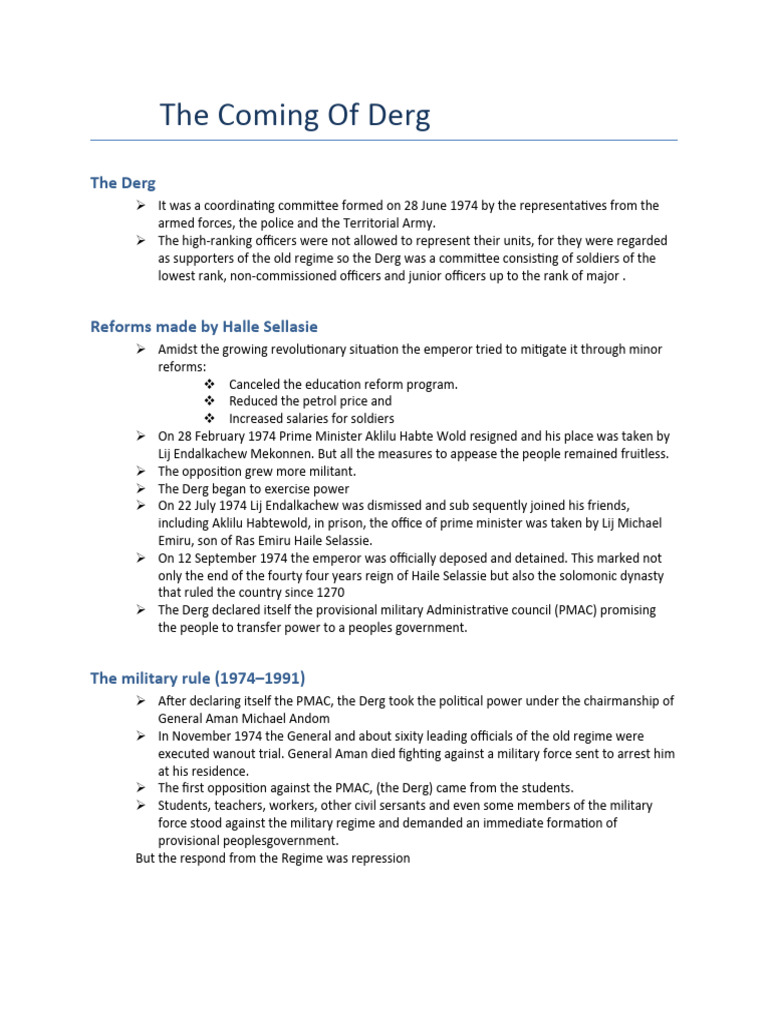 The Coming Of Derg

The Derg

➢ It was a coordinating committee formed on 28 June 1974 by the representatives from the armed forces, the police and the Territorial Army.
➢ The high-ranking officers were not allowed to represent their units, for they were regarded as supporters of the old regime so the Derg was a committee consisting of soldiers of the lowest rank, non-commissioned officers and junior officers up to the rank of major .

Reforms made by Halle Sellasie

➢ Amidst the growing revolutionary situation the emperor tried to mitigate it through minor reforms:
❖ Canceled the education reform program.
❖ Reduced the petrol price and
❖ Increased salaries for soldiers
➢ On 28 February 1974 Prime Minister Aklilu Habte Wold resigned and his place was taken by Lij Endalkachew Mekonnen. But all the measures to appease the people remained fruitless.
➢ The opposition grew more militant.
➢ The Derg began to exercise power
➢ On 22 July 1974 Lij Endalkachew was dismissed and sub sequently joined his friends, including Aklilu Habtewold, in prison, the office of prime minister was taken by Lij Michael Emiru, son of Ras Emiru Haile Selassie.
➢ On 12 September 1974 the emperor was officially deposed and detained. This marked not only the end of the fourty four years reign of Haile Selassie but also the solomonic dynasty that ruled the country since 1270
➢ The Derg declared itself the provisional military Administrative council (PMAC) promising the people to transfer power to a peoples government.

The military rule (1974–1991)

➢ After declaring itself the PMAC, the Derg took the political power under the chairmanship of General Aman Michael Andom
➢ In November 1974 the General and about sixity leading officials of the old regime were executed wanout trial. General Aman died fighting against a military force sent to arrest him at his residence.
➢ The first opposition against the PMAC, (the Derg) came from the students.
➢ Students, teachers, workers, other civil sersants and even some members of the military force stood against the military regime and demanded an immediate formation of provisional peoplesgovernment.
But the respond from the Regime was repression